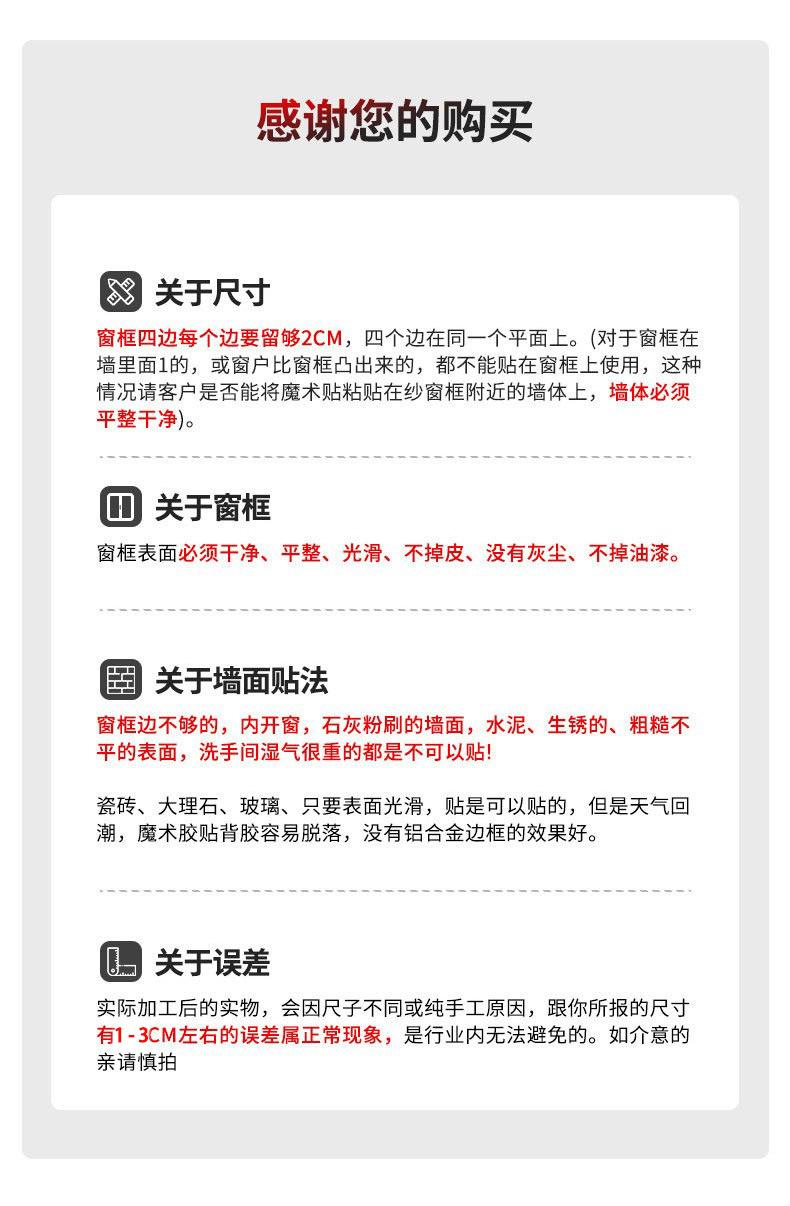 感谢您的购买

关于尺寸

窗框四边每个边要留够2CM，四个边在同一个平面上。(对于窗框在墙里面1的，或窗户比窗框凸出来的，都不能贴在窗框上使用，这种情况请客户是否能将魔术贴粘贴在纱窗框附近的墙体上，墙体必须平整干净)。

关于窗框

窗框表面必须干净、平整、光滑、不掉皮、没有灰尘、不掉油漆。

关于墙面贴法

窗框边不够的，内开窗，石灰粉刷的墙面，水泥、生锈的、粗糙不平的表面，洗手间湿气很重的都是不可以贴!

瓷砖、大理石、玻璃、只要表面光滑，贴是可以贴的，但是天气回潮，魔术胶贴背胶容易脱落，没有铝合金边框的效果好。

关于误差

实际加工后的实物，会因尺子不同或纯手工原因，跟你所报的尺寸有1-3CM左右的误差属正常现象，是行业内无法避免的。如介意的亲请慎拍